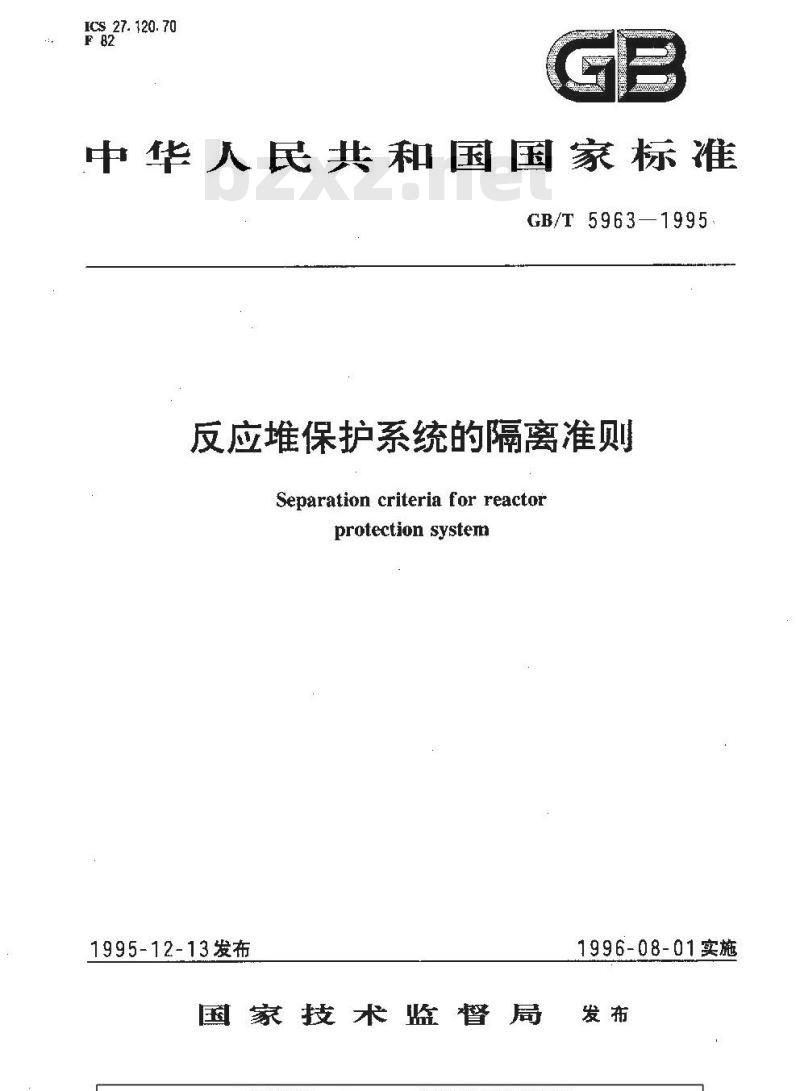 ICS 27.120.70
F 82

GB

中华人民共和国国家标准

bzxz.net

GB/T 5963—1995

反应堆保护系统的隔离准则

Separation criteria for reactor protection system

1995-12-13发布

1996-08-01实施

国家技术监督局 发布